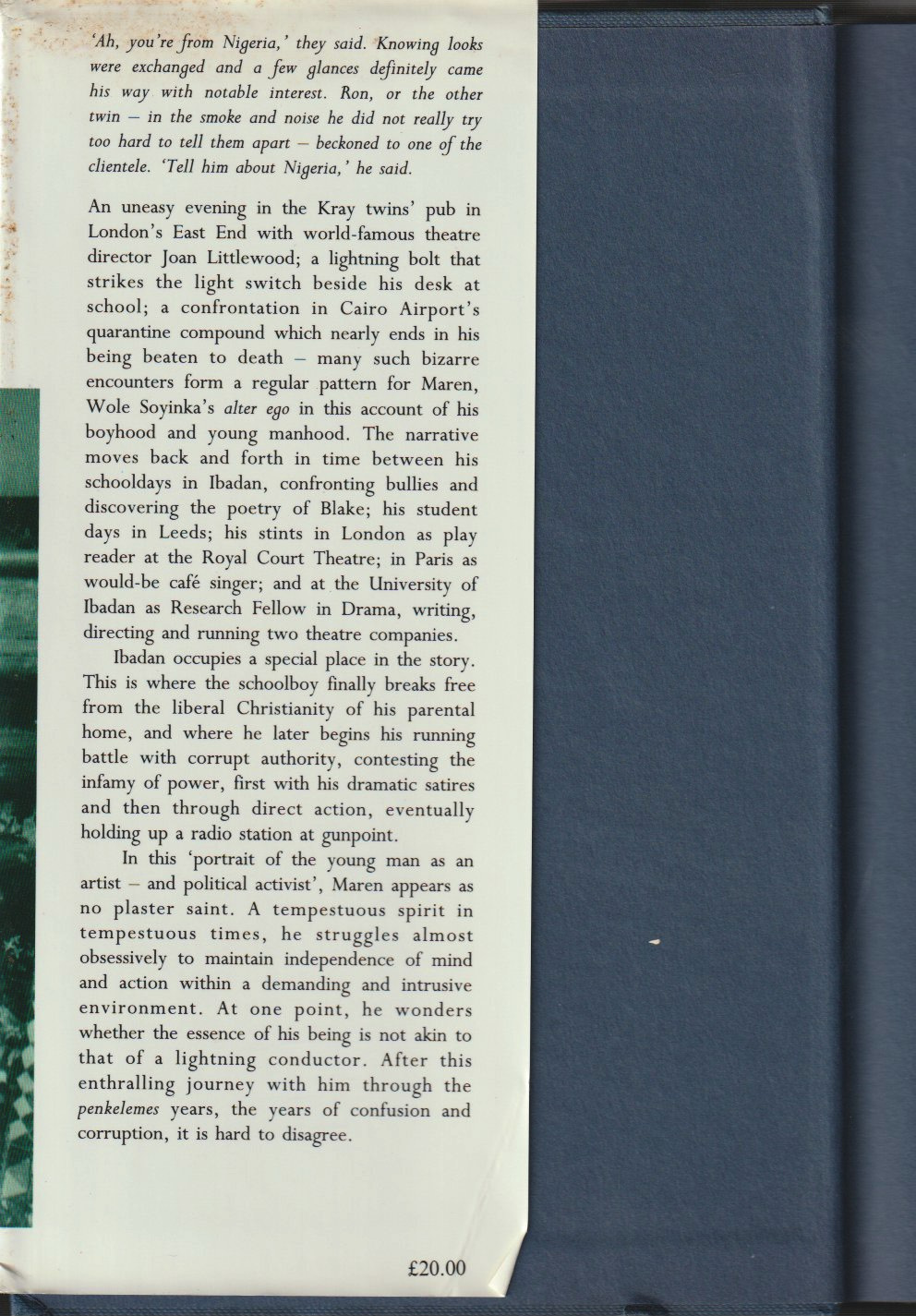 'Ah, you're from Nigeria,' they said. Knowing looks were exchanged and a few glances definitely came his way with notable interest. Ron, or the other twin – in the smoke and noise he did not really try too hard to tell them apart – beckoned to one of the clientele. 'Tell him about Nigeria,' he said.

An uneasy evening in the Kray twins' pub in London's East End with world-famous theatre director Joan Littlewood; a lightning bolt that strikes the light switch beside his desk at school; a confrontation in Cairo Airport's quarantine compound which nearly ends in his being beaten to death – many such bizarre encounters form a regular pattern for Maren, Wole Soyinka's alter ego in this account of his boyhood and young manhood. The narrative moves back and forth in time between his schooldays in Ibadan, confronting bullies and discovering the poetry of Blake; his student days in Leeds; his stints in London as play reader at the Royal Court Theatre; in Paris as would-be café singer; and at the University of Ibadan as Research Fellow in Drama, writing, directing and running two theatre companies.

Ibadan occupies a special place in the story. This is where the schoolboy finally breaks free from the liberal Christianity of his parental home, and where he later begins his running battle with corrupt authority, contesting the infamy of power, first with his dramatic satires and then through direct action, eventually holding up a radio station at gunpoint.

In this 'portrait of the young man as an artist – and political activist', Maren appears as no plaster saint. A tempestuous spirit in tempestuous times, he struggles almost obsessively to maintain independence of mind and action within a demanding and intrusive environment. At one point, he wonders whether the essence of his being is not akin to that of a lightning conductor. After this enthralling journey with him through the penkelemes years, the years of confusion and corruption, it is hard to disagree.

£20.00